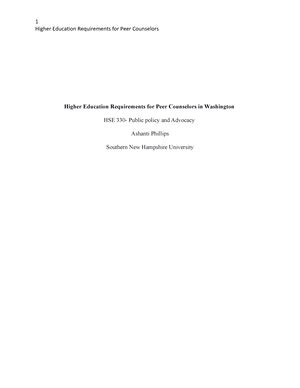 1
Higher Education Requirements for Peer Counselors

Higher Education Requirements for Peer Counselors in Washington

HSE 330- Public policy and Advocacy

Ashanti Phillips

Southern New Hampshire University